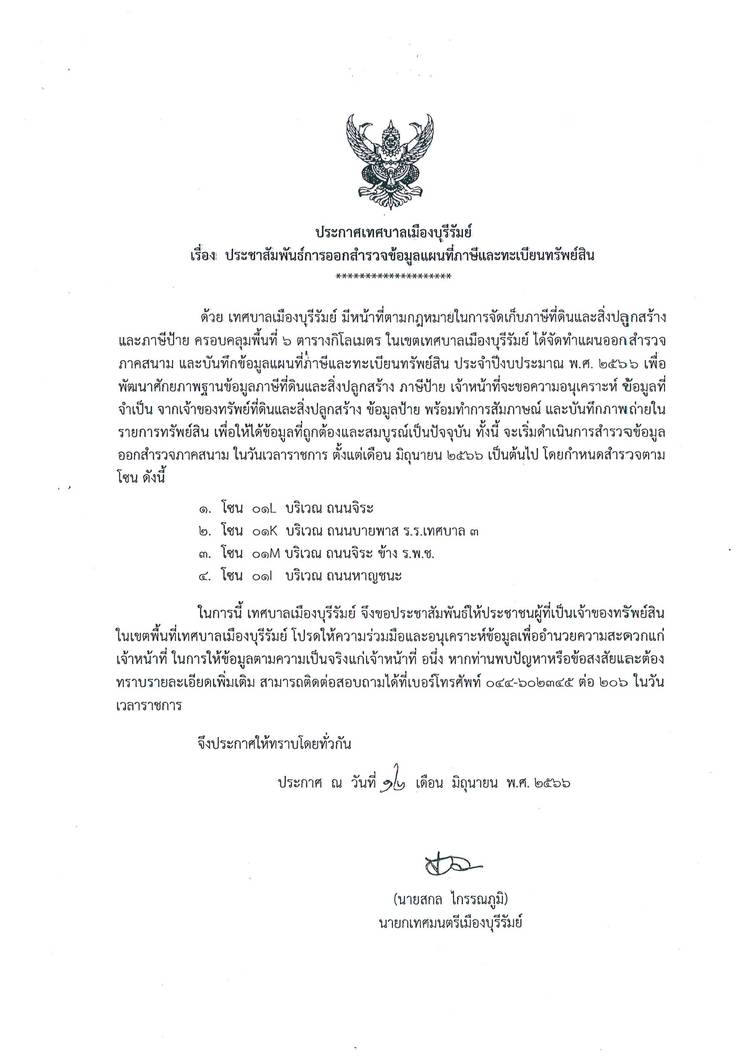 ประกาศเทศบาลเมืองบุรีรัมย์
เรื่อง ประชาสัมพันธ์การออกสำรวจข้อมูลแผนที่ภาษีและทะเบียนทรัพย์สิน
********************

ด้วย เทศบาลเมืองบุรีรัมย์ มีหน้าที่ตามกฎหมายในการจัดเก็บภาษีที่ดินและสิ่งปลูกสร้าง และภาษีป้าย ครอบคลุมพื้นที่ ๖ ตารางกิโลเมตร ในเขตเทศบาลเมืองบุรีรัมย์ ได้จัดทำแผนออกสำรวจภาคสนาม และบันทึกข้อมูลแผนที่ภาษีและทะเบียนทรัพย์สิน ประจำปีงบประมาณ พ.ศ. ๒๕๖๖ เพื่อพัฒนาศักยภาพฐานข้อมูลภาษีที่ดินและสิ่งปลูกสร้าง ภาษีป้าย เจ้าหน้าที่จะขอความอนุเคราะห์ ข้อมูลที่จำเป็น จากเจ้าของทรัพย์ที่ดินและสิ่งปลูกสร้าง ข้อมูลป้าย พร้อมทำการสัมภาษณ์ และบันทึกภาพถ่ายในรายการทรัพย์สิน เพื่อให้ได้ข้อมูลที่ถูกต้องและสมบูรณ์เป็นปัจจุบัน ทั้งนี้ จะเริ่มดำเนินการสำรวจข้อมูลออกสำรวจภาคสนาม ในวันเวลาราชการ ตั้งแต่เดือน มิถุนายน ๒๕๖๖ เป็นต้นไป โดยกำหนดสำรวจตามโซน ดังนี้

๑. โซน ๐๑L บริเวณ ถนนจิระ
๒. โซน ๐๑K บริเวณ ถนนบายพาส ร.ร.เทศบาล ๓
๓. โซน ๐๑M บริเวณ ถนนจิระ ข้าง ร.พ.ช.
๔. โซน ๐๑ บริเวณ ถนนหาญชนะ

ในการนี้ เทศบาลเมืองบุรีรัมย์ จึงขอประชาสัมพันธ์ให้ประชาชนผู้ที่เป็นเจ้าของทรัพย์สินในเขตพื้นที่เทศบาลเมืองบุรีรัมย์ โปรดให้ความร่วมมือและอนุเคราะห์ข้อมูลเพื่ออำนวยความสะดวกแก่เจ้าหน้าที่ ในการให้ข้อมูลตามความเป็นจริงแก่เจ้าหน้าที่ อนึ่ง หากท่านพบปัญหาหรือข้อสงสัยและต้องทราบรายละเอียดเพิ่มเติม สามารถติดต่อสอบถามได้ที่เบอร์โทรศัพท์ ๐๔๔-๖๐๒๓๔๕ ต่อ ๒๐๖ ในวันเวลาราชการ

จึงประกาศให้ทราบโดยทั่วกัน

ประกาศ ณ วันที่ ๑๒ เดือน มิถุนายน พ.ศ. ๒๕๖๖

(นายสกล ไกรรณภูมิ)
นายกเทศมนตรีเมืองบุรีรัมย์